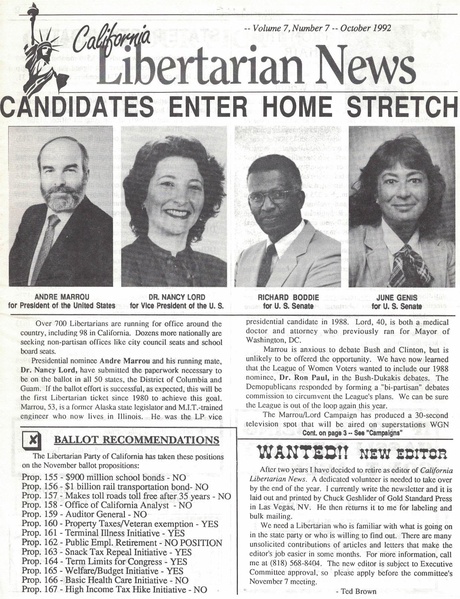 -- Volume 7, Number 7 -- October 1992

California Libertarian News

CANDIDATES ENTER HOME STRETCH

ANDRE MARROU
for President of the United States

DR. NANCY LORD
for Vice President of the U. S.

RICHARD BODDIE
for U. S. Senate

JUNE GENIS
for U. S. Senate

Over 700 Libertarians are running for office around the country, including 98 in California. Dozens more nationally are seeking non-partisan offices like city council seats and school board seats.

Presidential nominee Andre Marrou and his running mate, Dr. Nancy Lord, have submitted the paperwork necessary to be on the ballot in all 50 states, the District of Columbia and Guam. If the ballot effort is successful, as expected, this will be the first Libertarian ticket since 1980 to achieve this goal. Marrou, 53, is a former Alaska state legislator and M.I.T.-trained engineer who now lives in Illinois. He was the LP vice presidential candidate in 1988. Lord, 40, is both a medical doctor and attorney who previously ran for Mayor of Washington, DC.

Marrou is anxious to debate Bush and Clinton, but is unlikely to be offered the opportunity. We have now learned that the League of Women Voters wanted to include our 1988 nominee, Dr. Ron Paul, in the Bush-Dukakis debates. The Demopublicans responded by forming a "bi-partisan" debates commission to circumvent the League's plans. We can be sure the League is out of the loop again this year.

The Marrou/Lord Campaign has produced a 30-second television spot that will be aired on superstations WGN

Cont. on page 3 -- See "Campaigns"

BALLOT RECOMMENDATIONS

The Libertarian Party of California has taken these positions on the November ballot propositions:

Prop. 155 - $900 million school bonds - NO
Prop. 156 - $1 billion rail transportation bond- NO
Prop. 157 - Makes toll roads toll free after 35 years - NO
Prop. 158 - Office of California Analyst - NO
Prop. 159 - Auditor General - NO
Prop. 160 - Property Taxes/Veteran exemption - YES
Prop. 161 - Terminal Illness Initiative - YES
Prop. 162 - Public Empl. Retirement - NO POSITION
Prop. 163 - Snack Tax Repeal Initiative - YES
Prop. 164 - Term Limits for Congress - YES
Prop. 165 - Welfare/Budget Initiative - YES
Prop. 166 - Basic Health Care Initiative - NO
Prop. 167 - High Income Tax Hike Initiative - NO

WANTED!! NEW EDITOR

After two years I have decided to retire as editor of California Libertarian News. A dedicated volunteer is needed to take over by the end of the year. I currently write the newsletter and it is laid out and printed by Chuck Geshlider of Gold Standard Press in Las Vegas, NV. He then returns it to me for labeling and bulk mailing.

We need a Libertarian who is familiar with what is going on in the state party or who is willing to find out. There are many unsolicited contributions of articles and letters that make the editor's job easier in some months. For more information, call me at (818) 568-8404. The new editor is subject to Executive Committee approval, so please apply before the committee's November 7 meeting.

- Ted Brown